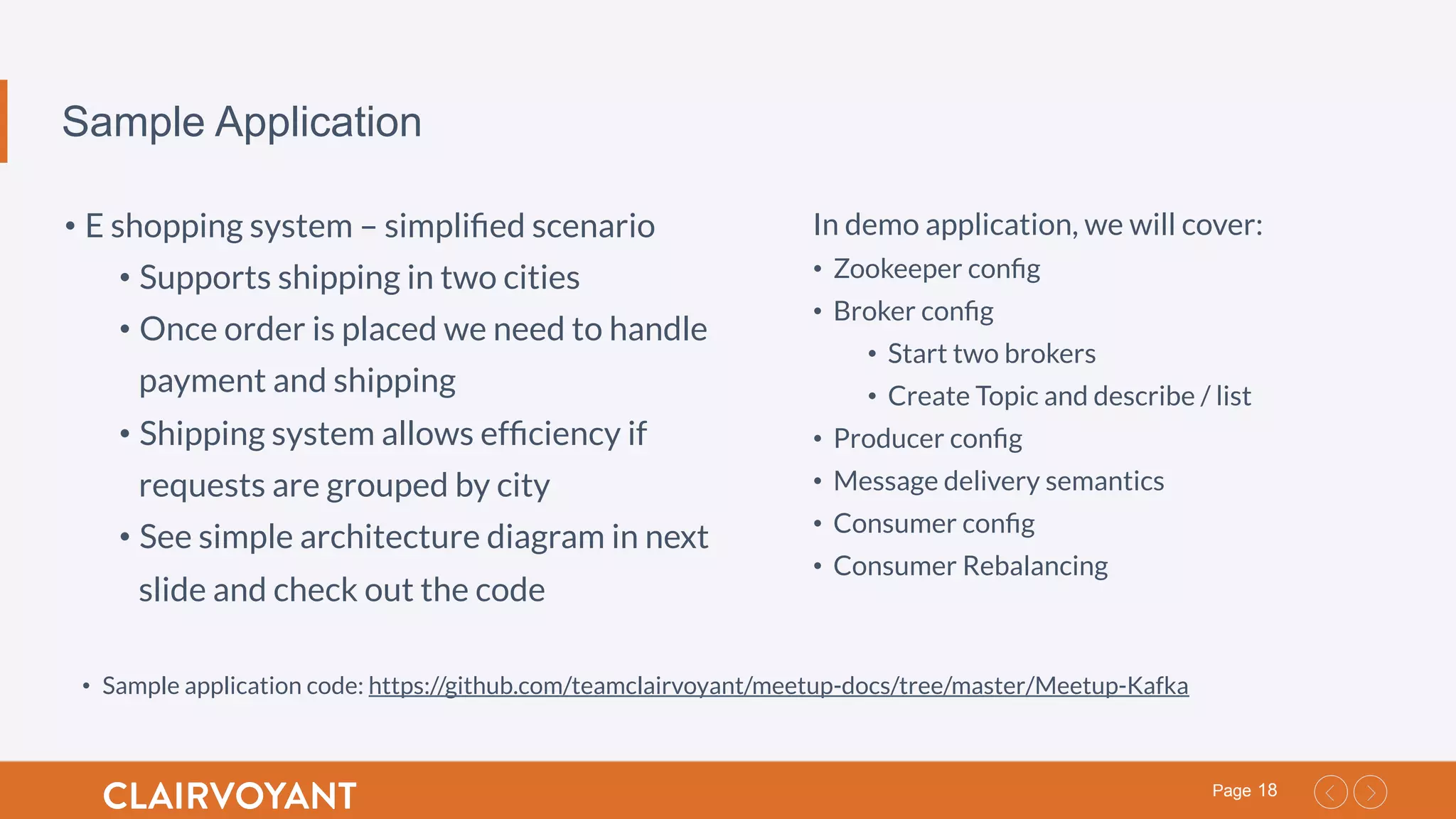 Sample Application

• E shopping system – simplified scenario
  • Supports shipping in two cities
  • Once order is placed we need to handle payment and shipping
  • Shipping system allows efficiency if requests are grouped by city
  • See simple architecture diagram in next slide and check out the code

In demo application, we will cover:
• Zookeeper config
• Broker config
  • Start two brokers
  • Create Topic and describe / list
• Producer config
• Message delivery semantics
• Consumer config
• Consumer Rebalancing

• Sample application code: https://github.com/teamclairvoyant/meetup-docs/tree/master/Meetup-Kafka

CLAIRVOYANT

Page 18